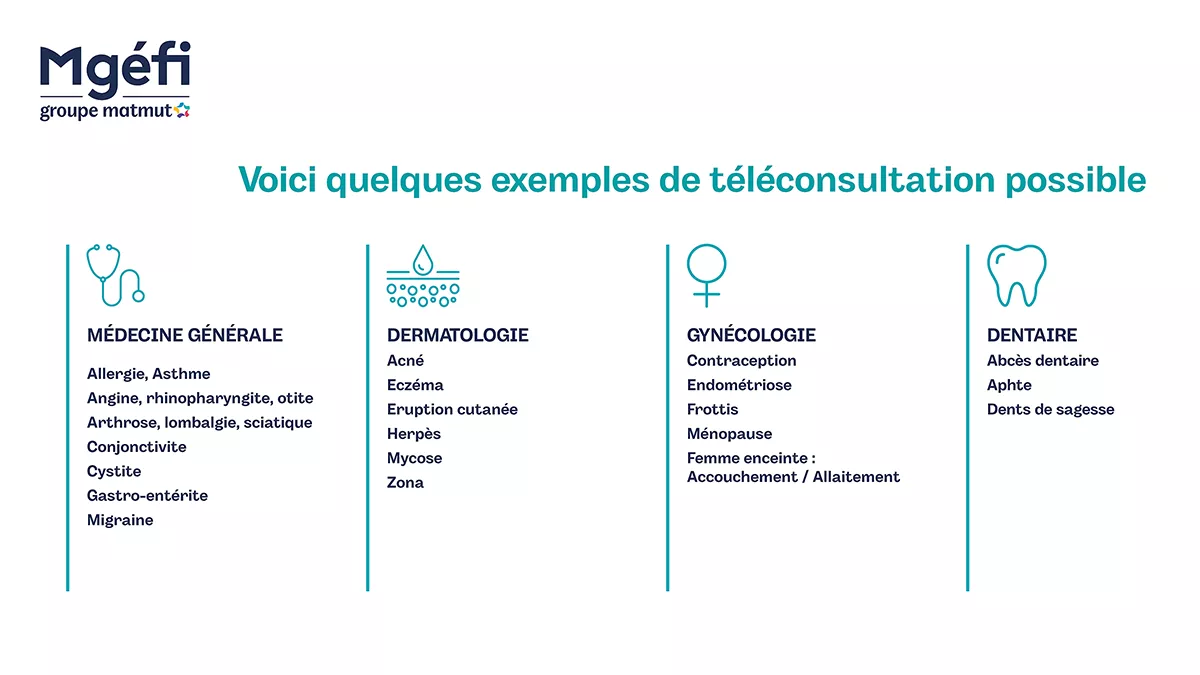 Mgéfi
groupe matmut

Voici quelques exemples de téléconsultation possible

MÉDECINE GÉNÉRALE

Allergie, Asthme
Angine, rhinopharyngite, otite
Arthrose, lombalgie, sciatique
Conjonctivite
Cystite
Gastro-entérite
Migraine

DERMATOLOGIE

Acné
Eczéma
Eruption cutanée
Herpès
Mycose
Zona

GYNÉCOLOGIE

Contraception
Endométriose
Frottis
Ménopause
Femme enceinte : Accouchement / Allaitement

DENTAIRE

Abcès dentaire
Aphte
Dents de sagesse